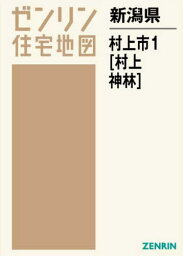 ゼンリン
住宅地図

新潟県

村上市1
[村上
神林]

ZENRIN